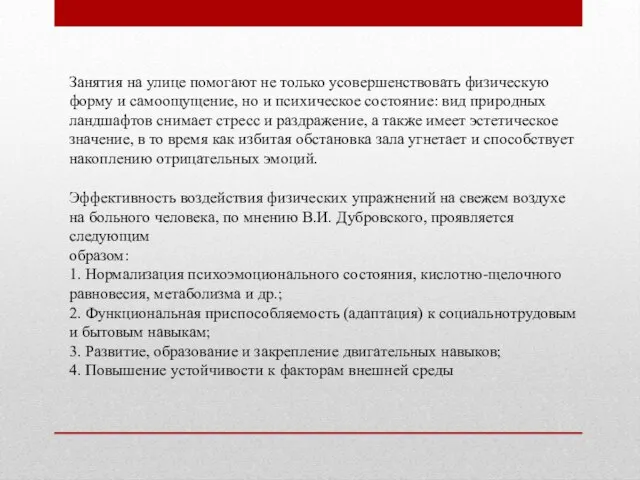 Занятия на улице помогают не только усовершенствовать физическую форму и самоощущение, но и психическое состояние: вид природных ландшафтов снимает стресс и раздражение, а также имеет эстетическое значение, в то время как избитая обстановка зала угнетает и способствует накоплению отрицательных эмоций.

Эффективность воздействия физических упражнений на свежем воздухе на больного человека, по мнению В.И. Дубровского, проявляется следующим
образом:
1. Нормализация психоэмоционального состояния, кислотно-щелочного равновесия, метаболизма и др.;
2. Функциональная приспособляемость (адаптация) к социальнотрудовым и бытовым навыкам;
3. Развитие, образование и закрепление двигательных навыков;
4. Повышение устойчивости к факторам внешней среды